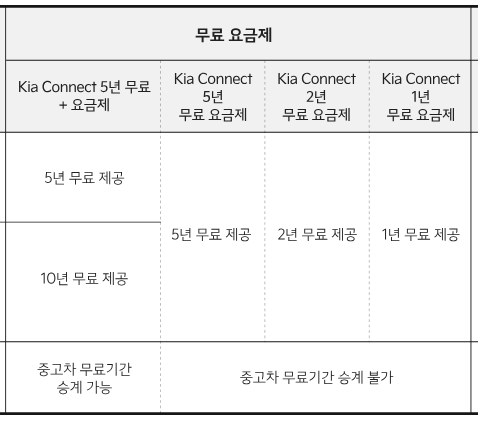 | 무료 요금제 | | | |
|---|---|---|---|
| Kia Connect 5년 무료 + 요금제 | Kia Connect 5년 무료 요금제 | Kia Connect 2년 무료 요금제 | Kia Connect 1년 무료 요금제 |
| 5년 무료 제공 | 5년 무료 제공 | 2년 무료 제공 | 1년 무료 제공 |
| 10년 무료 제공 | | | |
| 중고차 무료기간 승계 가능 | 중고차 무료기간 승계 불가 | | |